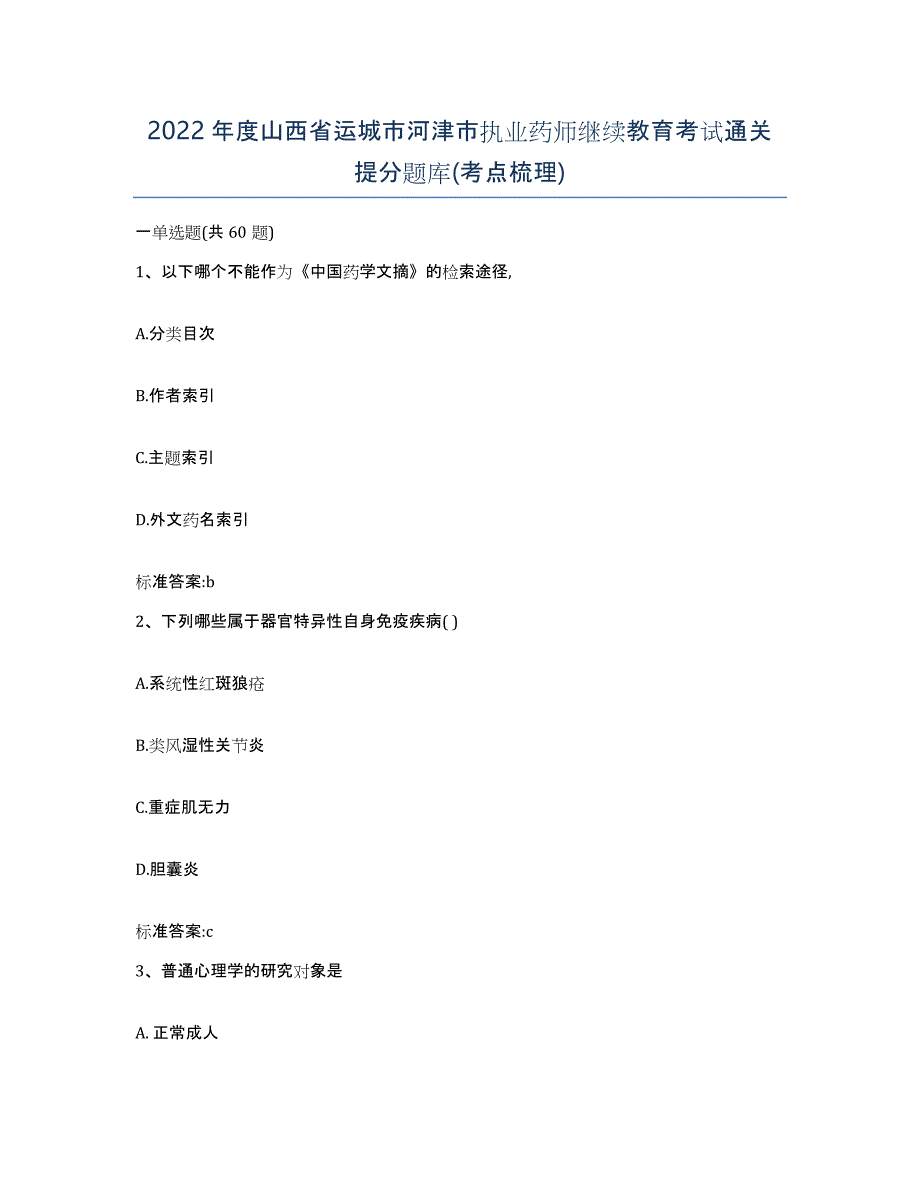 2022年度山西省运城市河津市执业药师继续教育考试通关提分题库(考点梳理)

一单选题(共60题)

1、以下哪个不能作为《中国药学文摘》的检索途径,

A.分类目次

B.作者索引

C.主题索引

D.外文药名索引

标准答案:b

2、下列哪些属于器官特异性自身免疫疾病( )

A.系统性红斑狼疮

B.类风湿性关节炎

C.重症肌无力

D.胆囊炎

标准答案:c

3、普通心理学的研究对象是

A. 正常成人